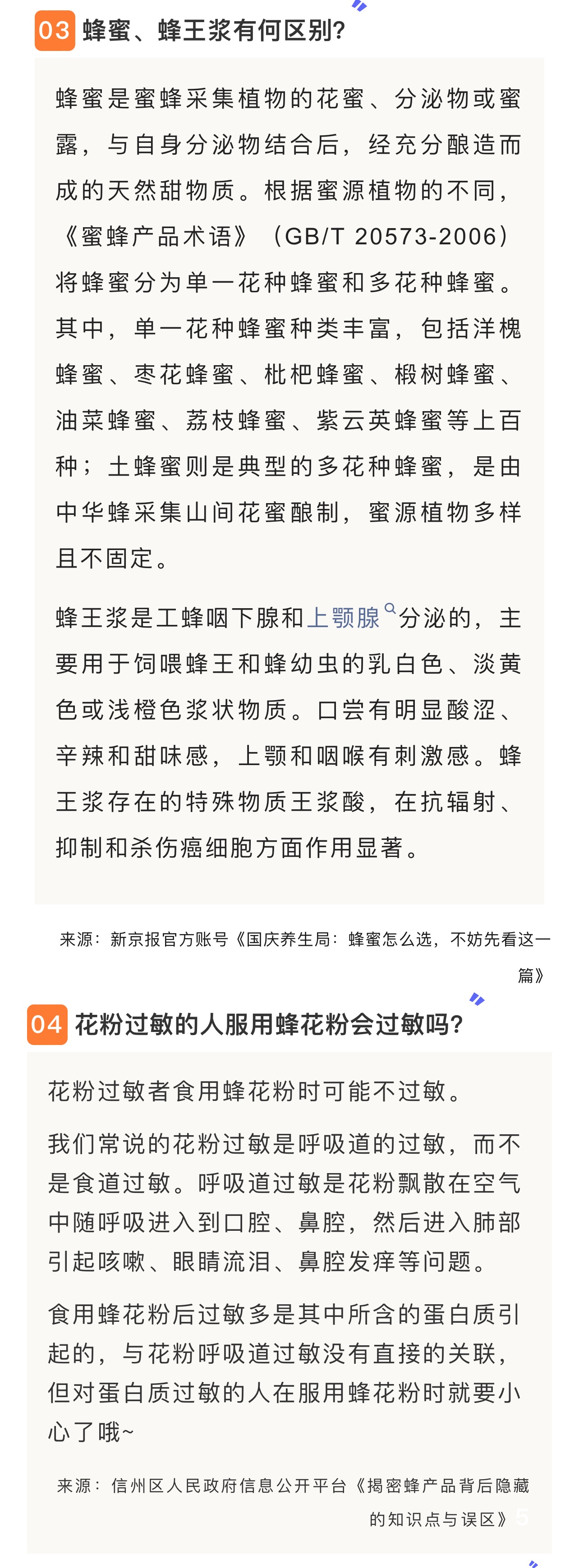 03 蜂蜜、蜂王浆有何区别?

蜂蜜是蜜蜂采集植物的花蜜、分泌物或蜜露，与自身分泌物结合后，经充分酿造而成的天然甜物质。根据蜜源植物的不同，《蜜蜂产品术语》（GB/T 20573-2006）将蜂蜜分为单一花种蜂蜜和多花种蜂蜜。其中，单一花种蜂蜜种类丰富，包括洋槐蜂蜜、枣花蜂蜜、枇杷蜂蜜、椴树蜂蜜、油菜蜂蜜、荔枝蜂蜜、紫云英蜂蜜等上百种；土蜂蜜则是典型的多花种蜂蜜，是由中华蜂采集山间花蜜酿制，蜜源植物多样且不固定。

蜂王浆是工蜂咽下腺和上颚腺分泌的，主要用于饲喂蜂王和蜂幼虫的乳白色、淡黄色或浅橙色浆状物质。口尝有明显酸涩、辛辣和甜味感，上颚和咽喉有刺激感。蜂王浆存在的特殊物质王浆酸，在抗辐射、抑制和杀伤癌细胞方面作用显著。

来源：新京报官方账号《国庆养生局：蜂蜜怎么选，不妨先看这一篇》

04 花粉过敏的人服用蜂花粉会过敏吗?

花粉过敏者食用蜂花粉时可能不过敏。

我们常说的花粉过敏是呼吸道的过敏，而不是食道过敏。呼吸道过敏是花粉飘散在空气中随呼吸进入到口腔、鼻腔，然后进入肺部引起咳嗽、眼睛流泪、鼻腔发痒等问题。

食用蜂花粉后过敏多是其中所含的蛋白质引起的，与花粉呼吸道过敏没有直接的关联，但对蛋白质过敏的人在服用蜂花粉时就要小心了哦~

来源：信州区人民政府信息公开平台《揭密蜂产品背后隐藏的知识点与误区》